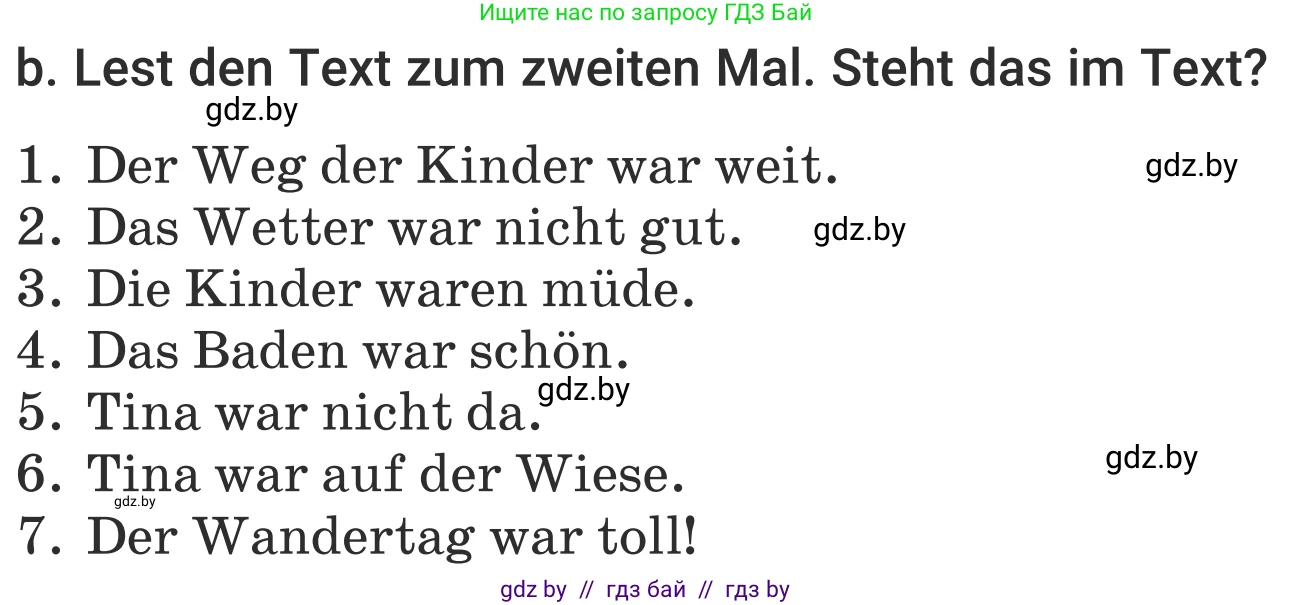 Ищите нас по запросу ГДЗ Бай

b. Lest den Text zum zweiten Mal. Steht das im Text?

gdz.by

1. Der Weg der Kinder war weit.
gdz.by
2. Das Wetter war nicht gut.
gdz.by
3. Die Kinder waren müde.
4. Das Baden war schön.
gdz.by
5. Tina war nicht da.
gdz.by
6. Tina war auf der Wiese.
gdz.by
7. Der Wandertag war toll!

gdz by // гдз бай // гдз by